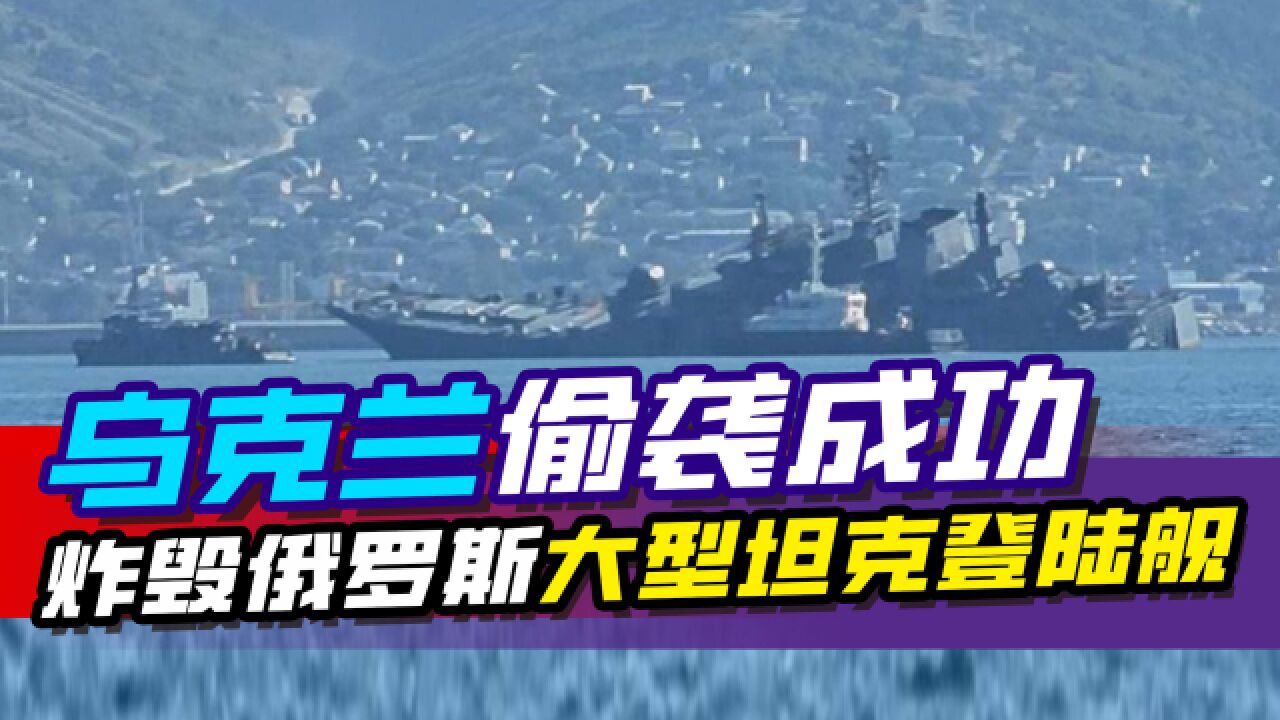 乌克兰偷袭成功

炸毁俄罗斯大型坦克登陆舰